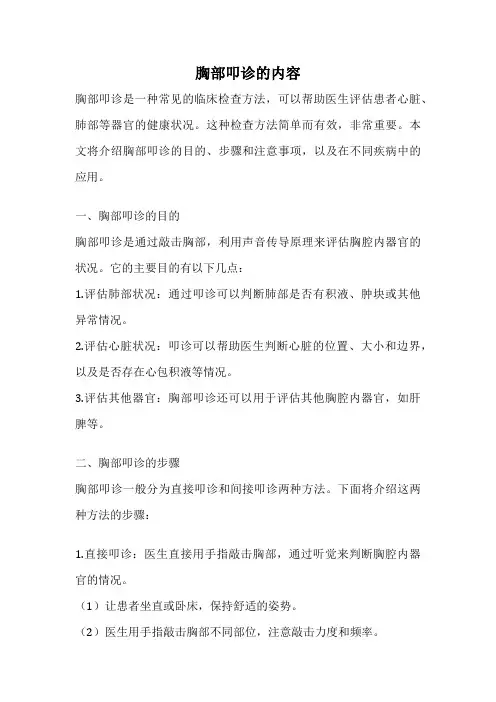 胸部叩诊的内容

胸部叩诊是一种常见的临床检查方法，可以帮助医生评估患者心脏、肺部等器官的健康状况。这种检查方法简单而有效，非常重要。本文将介绍胸部叩诊的目的、步骤和注意事项，以及在不同疾病中的应用。

一、胸部叩诊的目的

胸部叩诊是通过敲击胸部，利用声音传导原理来评估胸腔内器官的状况。它的主要目的有以下几点：

1.评估肺部状况：通过叩诊可以判断肺部是否有积液、肿块或其他异常情况。

2.评估心脏状况：叩诊可以帮助医生判断心脏的位置、大小和边界，以及是否存在心包积液等情况。

3.评估其他器官：胸部叩诊还可以用于评估其他胸腔内器官，如肝脾等。

二、胸部叩诊的步骤

胸部叩诊一般分为直接叩诊和间接叩诊两种方法。下面将介绍这两种方法的步骤：

1.直接叩诊：医生直接用手指敲击胸部，通过听觉来判断胸腔内器官的情况。

（1）让患者坐直或卧床，保持舒适的姿势。

（2）医生用手指敲击胸部不同部位，注意敲击力度和频率。